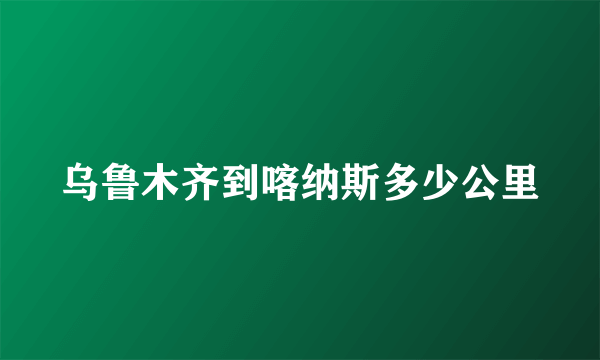 乌鲁木齐到喀纳斯多少公里